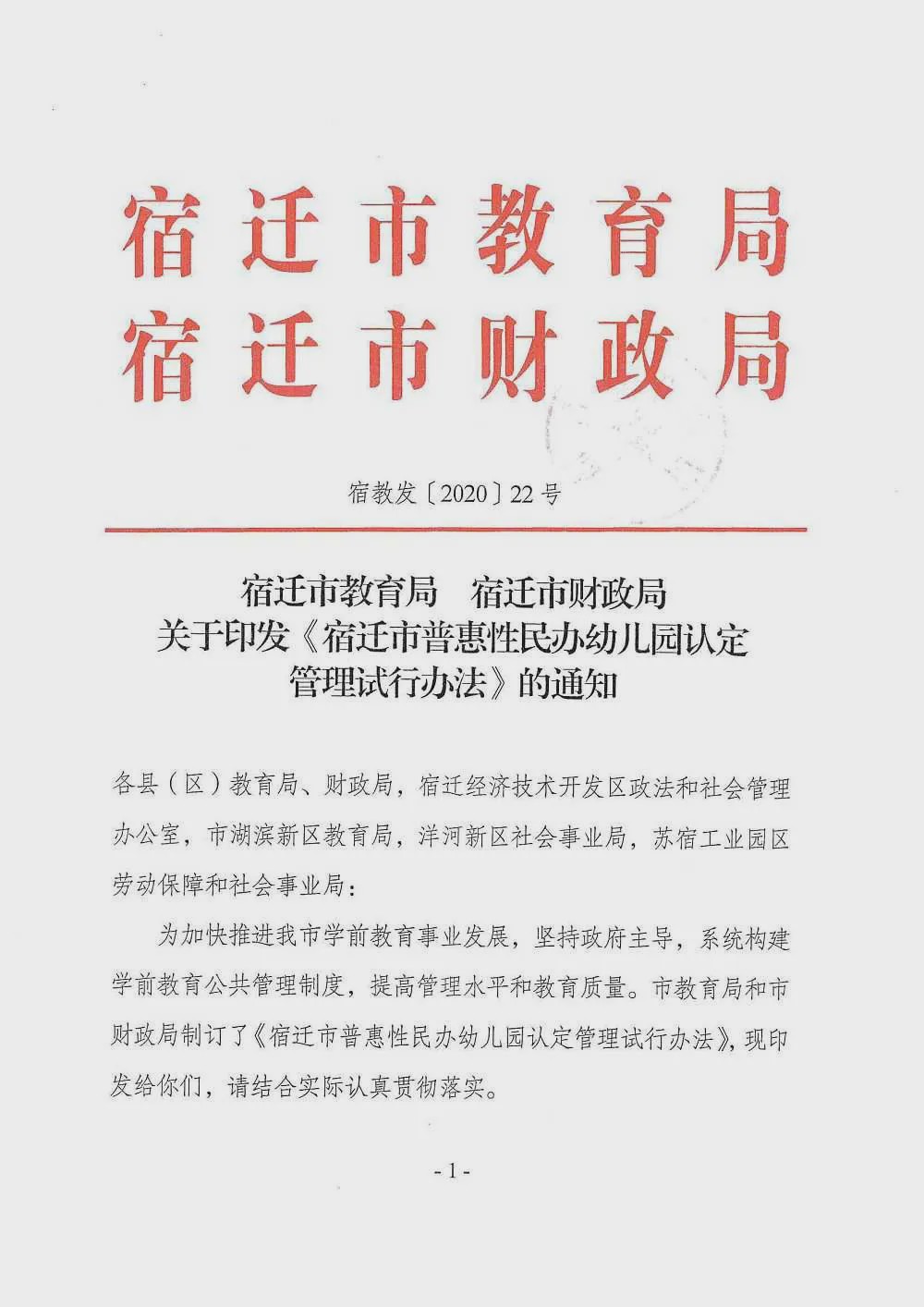 宿迁市教育局
宿迁市财政局

宿教发〔2020〕22号

宿迁市教育局　宿迁市财政局
关于印发《宿迁市普惠性民办幼儿园认定管理试行办法》的通知

各县（区）教育局、财政局，宿迁经济技术开发区政法和社会管理办公室，市湖滨新区教育局，洋河新区社会事业局，苏宿工业园区劳动保障和社会事业局：

为加快推进我市学前教育事业发展，坚持政府主导，系统构建学前教育公共管理制度，提高管理水平和教育质量。市教育局和市财政局制订了《宿迁市普惠性民办幼儿园认定管理试行办法》，现印发给你们，请结合实际认真贯彻落实。

- 1 -